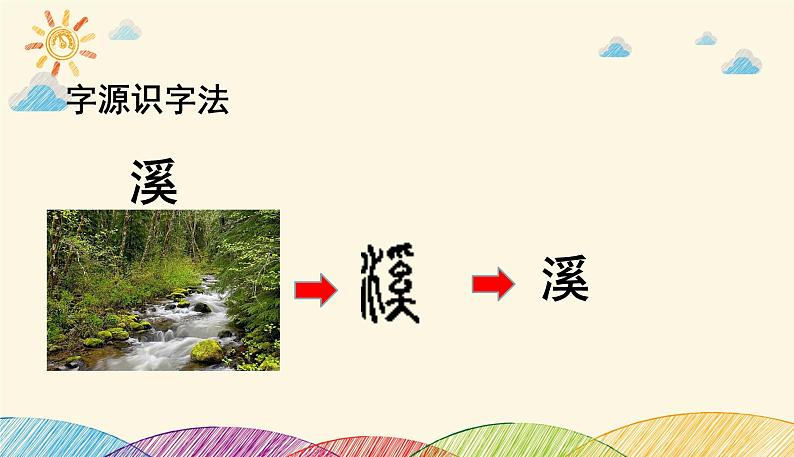 字源识字法

溪

溪

溪